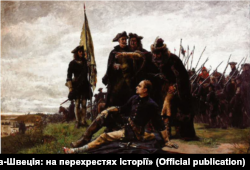 а-Швеція: на перехрестях історії» (Official publication)